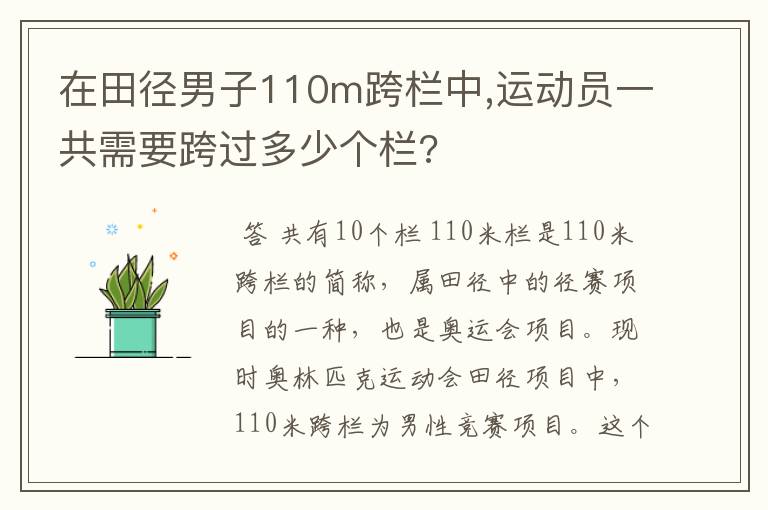 在田径男子110m跨栏中,运动员一共需要跨过多少个栏?

答 共有10个栏 110米栏是110米跨栏的简称，属田径中的径赛项目的一种，也是奥运会项目。现时奥林匹克运动会田径项目中，110米跨栏为男性竞赛项目。这个